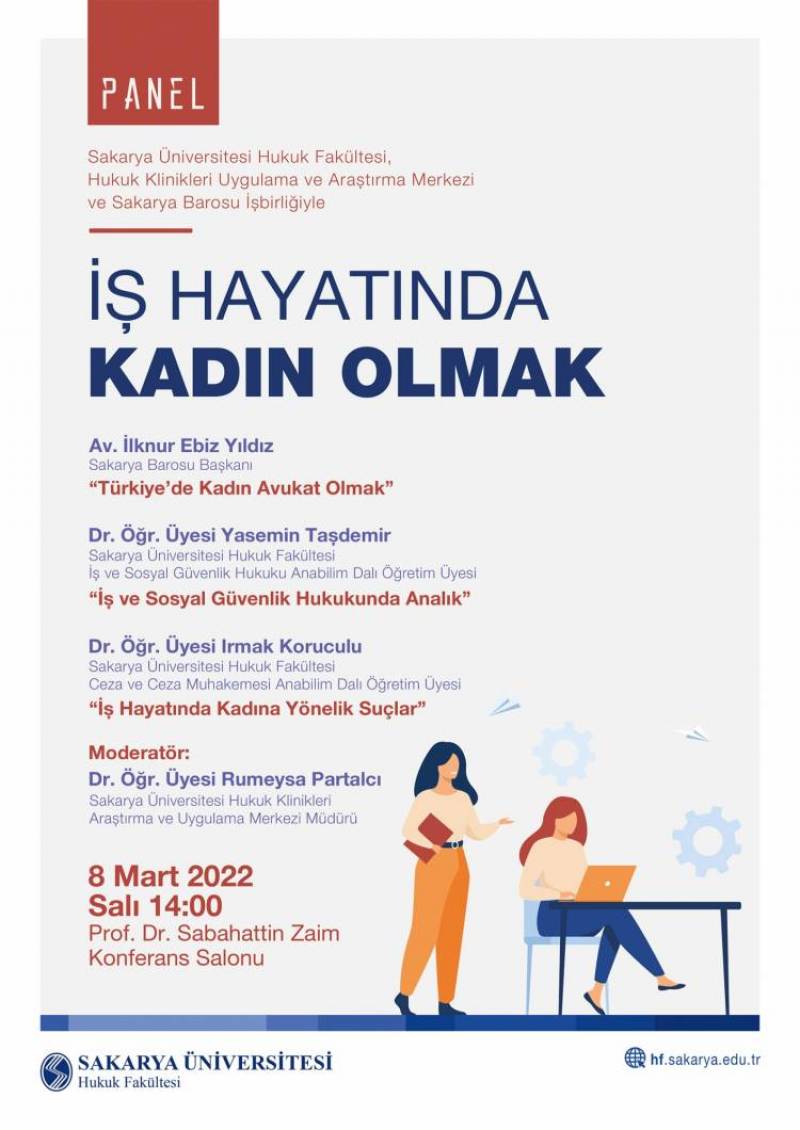 PANEL

Sakarya Üniversitesi Hukuk Fakültesi, Hukuk Klinikleri Uygulama ve Araştırma Merkezi ve Sakarya Barosu İşbirliğiyle

İŞ HAYATINDA
KADIN OLMAK

Av. İlknur Ebiz Yıldız
Sakarya Barosu Başkanı
"Türkiye'de Kadın Avukat Olmak"

Dr. Öğr. Üyesi Yasemin Taşdemir
Sakarya Üniversitesi Hukuk Fakültesi
İş ve Sosyal Güvenlik Hukuku Anabilim Dalı Öğretim Üyesi
"İş ve Sosyal Güvenlik Hukukunda Analık"

Dr. Öğr. Üyesi Irmak Koruculu
Sakarya Üniversitesi Hukuk Fakültesi
Ceza ve Ceza Muhakemesi Anabilim Dalı Öğretim Üyesi
"İş Hayatında Kadına Yönelik Suçlar"

Moderatör:
Dr. Öğr. Üyesi Rumeysa Partalcı
Sakarya Üniversitesi Hukuk Klinikleri Araştırma ve Uygulama Merkezi Müdürü

8 Mart 2022
Salı 14:00
Prof. Dr. Sabahattin Zaim Konferans Salonu

SAKARYA ÜNİVERSİTESİ
Hukuk Fakültesi

hf.sakarya.edu.tr